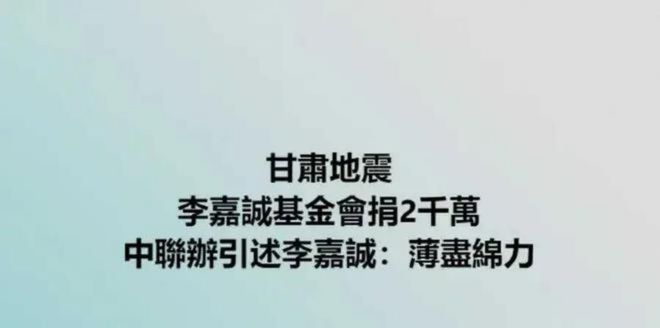 甘肅地震
李嘉誠基金會捐2千萬
中聯辦引述李嘉誠：薄盡綿力